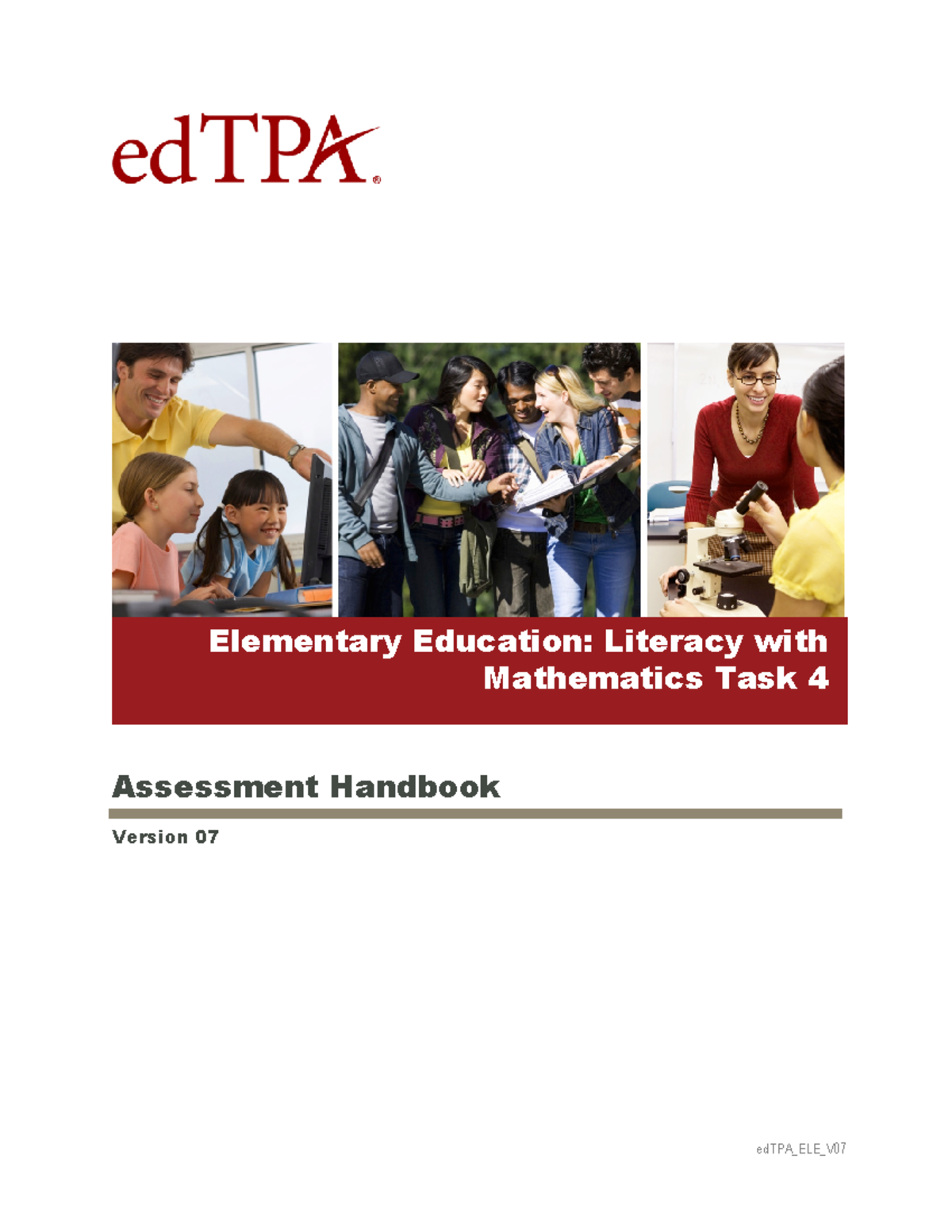 edTPA®

Elementary Education: Literacy with Mathematics Task 4

Assessment Handbook

Version 07

edTPA_ELE_V07